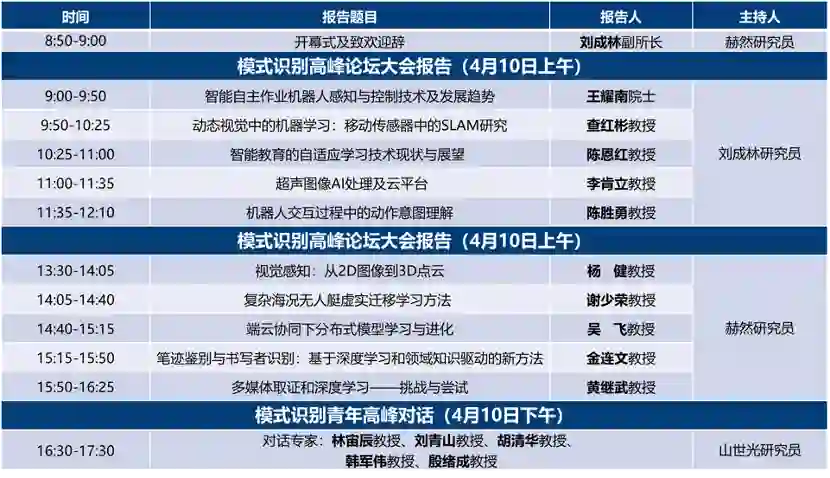 | 时间 | 报告题目 | 报告人 | 主持人 |
|---|---|---|---|
| 8:50-9:00 | 开幕式及致欢迎辞 | 刘成林副所长 | 赫然研究员 |
| 模式识别高峰论坛大会报告（4月10日上午） | | | |
| 9:00-9:50 | 智能自主作业机器人感知与控制技术及发展趋势 | 王耀南院士 | 刘成林研究员 |
| 9:50-10:25 | 动态视觉中的机器学习：移动传感器中的SLAM研究 | 查红彬教授 | |
| 10:25-11:00 | 智能教育的自适应学习技术现状与展望 | 陈恩红教授 | |
| 11:00-11:35 | 超声图像AI处理及云平台 | 李肯立教授 | |
| 11:35-12:10 | 机器人交互过程中的动作意图理解 | 陈胜勇教授 | |
| 模式识别高峰论坛大会报告（4月10日上午） | | | |
| 13:30-14:05 | 视觉感知：从2D图像到3D点云 | 杨 健教授 | 赫然研究员 |
| 14:05-14:40 | 复杂海况无人艇虚实迁移学习方法 | 谢少荣教授 | |
| 14:40-15:15 | 端云协同下分布式模型学习与进化 | 吴 飞教授 | |
| 15:15-15:50 | 笔迹鉴别与书写者识别：基于深度学习和领域知识驱动的新方法 | 金连文教授 | |
| 15:50-16:25 | 多媒体取证和深度学习——挑战与尝试 | 黄继武教授 | |
| 模式识别青年高峰对话（4月10日下午） | | | |
| 16:30-17:30 | 对话专家：林宙辰教授、刘青山教授、胡清华教授、韩军伟教授、殷绪成教授 | | 山世光研究员 |